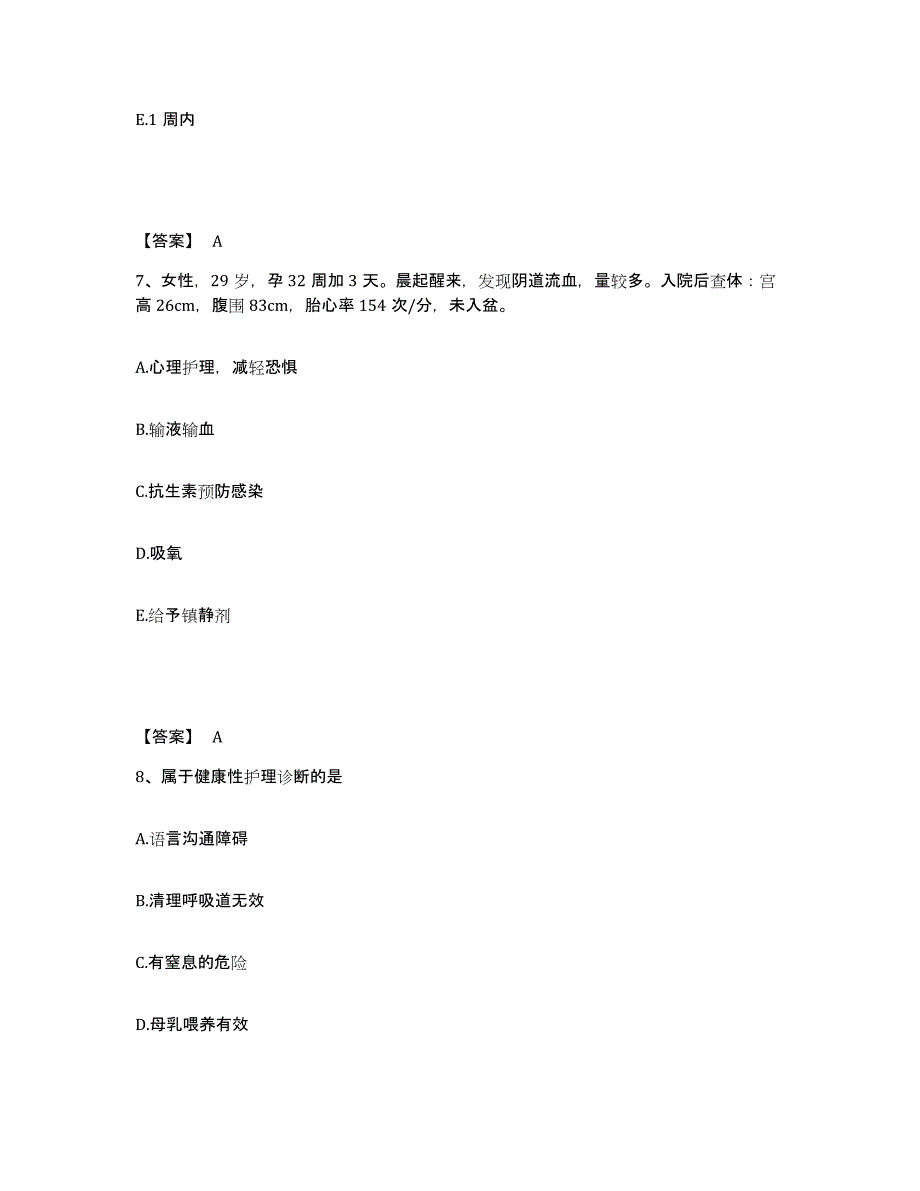 E.1 周内

【答案】 A

7、女性，29 岁，孕 32 周加 3 天。晨起醒来，发现阴道流血，量较多。入院后查体：宫高 26cm，腹围 83cm，胎心率 154 次/分，未入盆。

A.心理护理，减轻恐惧

B.输液输血

C.抗生素预防感染

D.吸氧

E.给予镇静剂

【答案】 A

8、属于健康性护理诊断的是

A.语言沟通障碍

B.清理呼吸道无效

C.有窒息的危险

D.母乳喂养有效